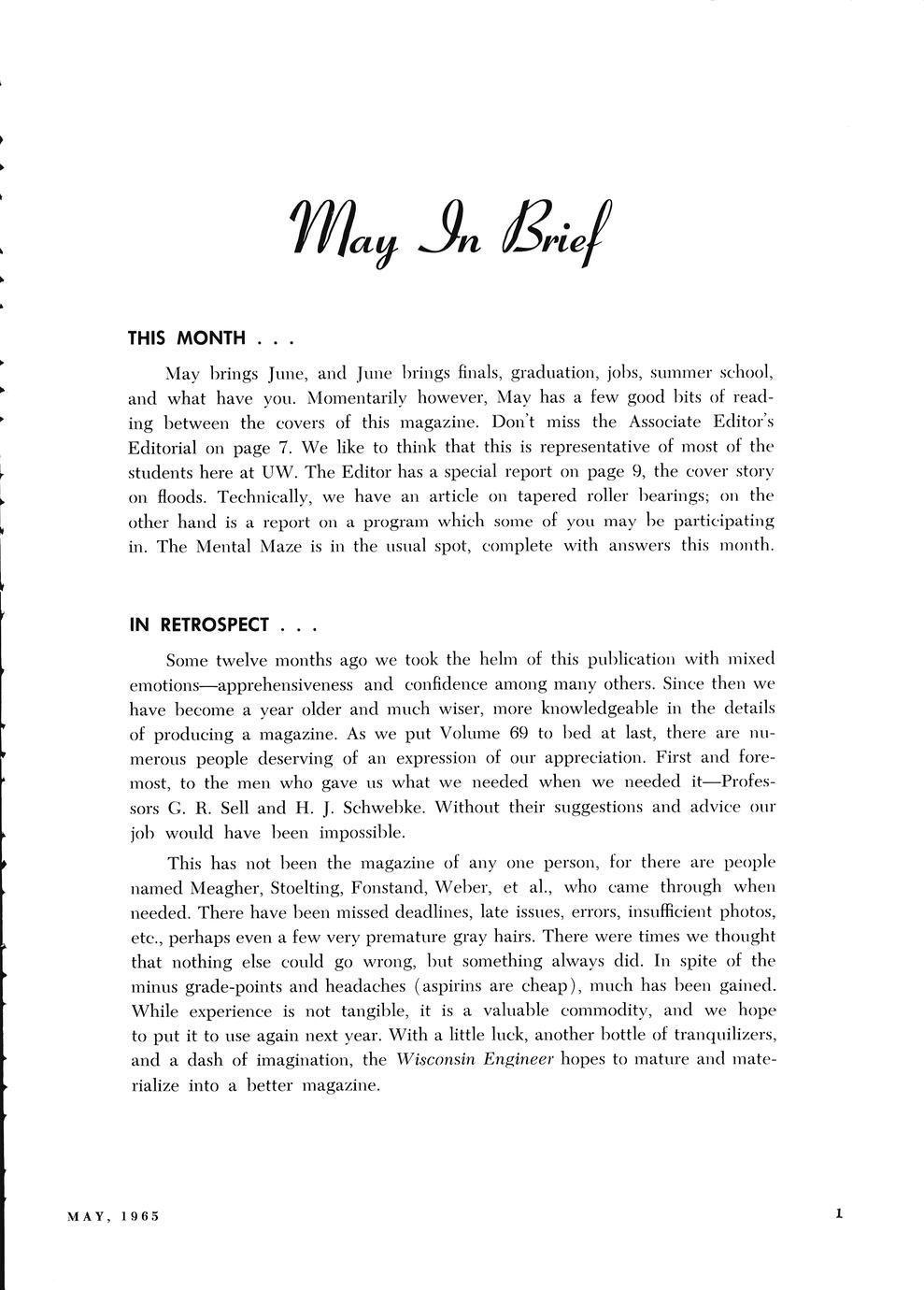 May In Brief

THIS MONTH . . .

May brings June, and June brings finals, graduation, jobs, summer school, and what have you. Momentarily however, May has a few good bits of reading between the covers of this magazine. Don't miss the Associate Editor's Editorial on page 7. We like to think that this is representative of most of the students here at UW. The Editor has a special report on page 9, the cover story on floods. Technically, we have an article on tapered roller bearings; on the other hand is a report on a program which some of you may be participating in. The Mental Maze is in the usual spot, complete with answers this month.

IN RETROSPECT . . .

Some twelve months ago we took the helm of this publication with mixed emotions—apprehensiveness and confidence among many others. Since then we have become a year older and much wiser, more knowledgeable in the details of producing a magazine. As we put Volume 69 to bed at last, there are numerous people deserving of an expression of our appreciation. First and foremost, to the men who gave us what we needed when we needed it—Professors G. R. Sell and H. J. Schwebke. Without their suggestions and advice our job would have been impossible.

This has not been the magazine of any one person, for there are people named Meagher, Stoelting, Fonstand, Weber, et al., who came through when needed. There have been missed deadlines, late issues, errors, insufficient photos, etc., perhaps even a few very premature gray hairs. There were times we thought that nothing else could go wrong, but something always did. In spite of the minus grade-points and headaches (aspirins are cheap), much has been gained. While experience is not tangible, it is a valuable commodity, and we hope to put it to use again next year. With a little luck, another bottle of tranquilizers, and a dash of imagination, the Wisconsin Engineer hopes to mature and materialize into a better magazine.

MAY, 1965

1